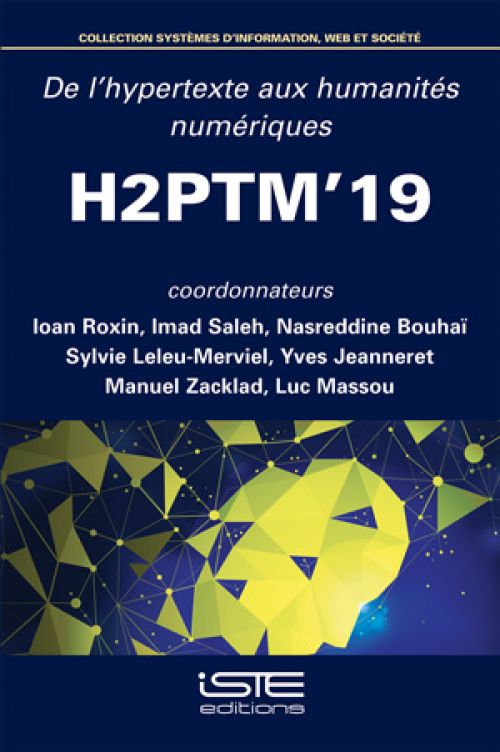 COLLECTION SYSTÈMES D'INFORMATION, WEB ET SOCIÉTÉ

De l'hypertexte aux humanités numériques

H2PTM'19

coordonnateurs

Ioan Roxin, Imad Saleh, Nasreddine Bouhaï
Sylvie Leleu-Merviel, Yves Jeanneret
Manuel Zacklad, Luc Massou

iSTE
editions